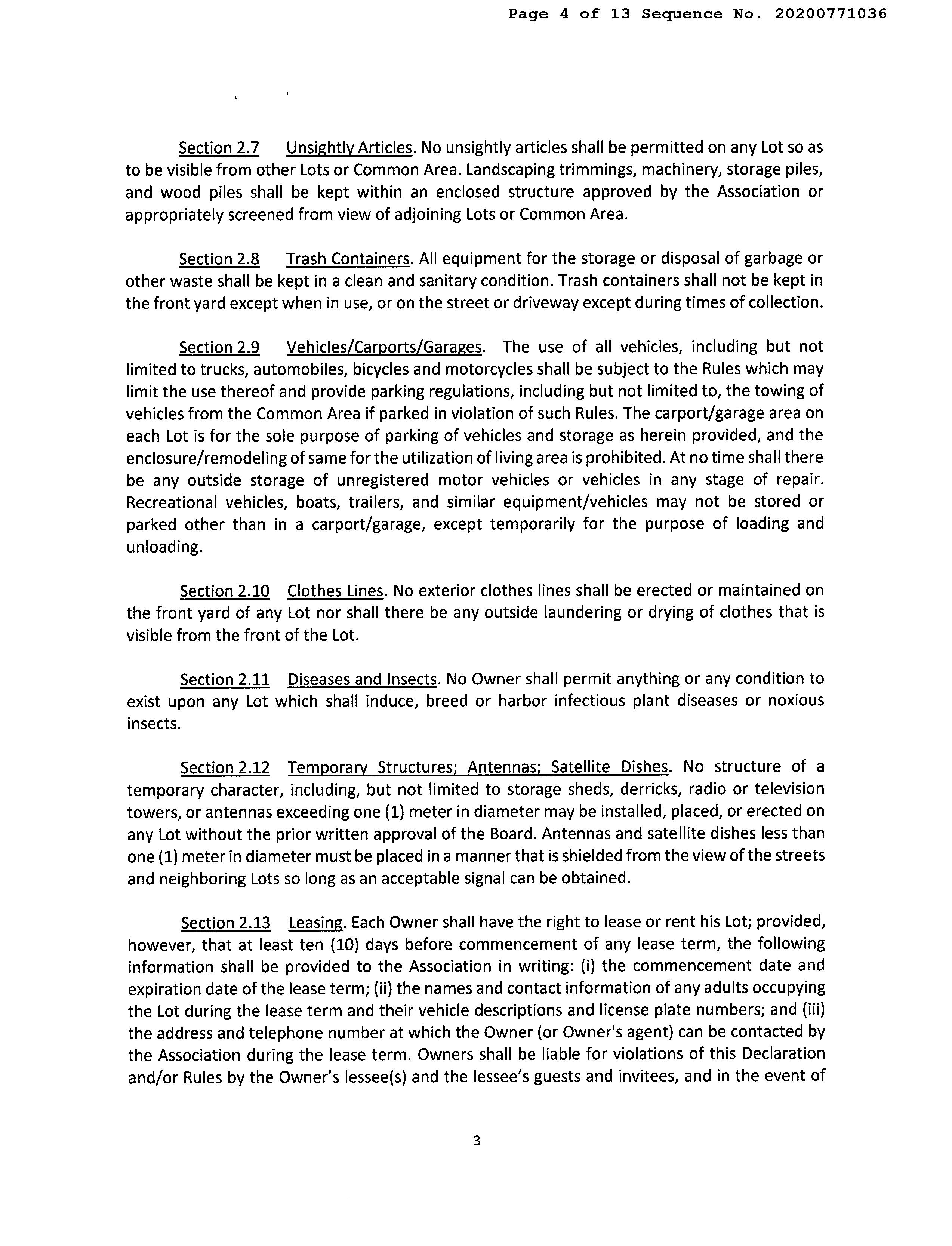 Page 4 of 13 Sequence No. 20200771036

Section 2.7 Unsightly Articles. No unsightly articles shall be permitted on any Lot so as to be visible from other Lots or Common Area. Landscaping trimmings, machinery, storage piles, and wood piles shall be kept within an enclosed structure approved by the Association or appropriately screened from view of adjoining Lots or Common Area.

Section 2.8 Trash Containers. All equipment for the storage or disposal of garbage or other waste shall be kept in a clean and sanitary condition. Trash containers shall not be kept in the front yard except when in use, or on the street or driveway except during times of collection.

Section 2.9 Vehicles/Carports/Garages. The use of all vehicles, including but not limited to trucks, automobiles, bicycles and motorcycles shall be subject to the Rules which may limit the use thereof and provide parking regulations, including but not limited to, the towing of vehicles from the Common Area if parked in violation of such Rules. The carport/garage area on each Lot is for the sole purpose of parking of vehicles and storage as herein provided, and the enclosure/remodeling of same for the utilization of living area is prohibited. At no time shall there be any outside storage of unregistered motor vehicles or vehicles in any stage of repair. Recreational vehicles, boats, trailers, and similar equipment/vehicles may not be stored or parked other than in a carport/garage, except temporarily for the purpose of loading and unloading.

Section 2.10 Clothes Lines. No exterior clothes lines shall be erected or maintained on the front yard of any Lot nor shall there be any outside laundering or drying of clothes that is visible from the front of the Lot.

Section 2.11 Diseases and Insects. No Owner shall permit anything or any condition to exist upon any Lot which shall induce, breed or harbor infectious plant diseases or noxious insects.

Section 2.12 Temporary Structures; Antennas; Satellite Dishes. No structure of a temporary character, including, but not limited to storage sheds, derricks, radio or television towers, or antennas exceeding one (1) meter in diameter may be installed, placed, or erected on any Lot without the prior written approval of the Board. Antennas and satellite dishes less than one (1) meter in diameter must be placed in a manner that is shielded from the view of the streets and neighboring Lots so long as an acceptable signal can be obtained.

Section 2.13 Leasing. Each Owner shall have the right to lease or rent his Lot; provided, however, that at least ten (10) days before commencement of any lease term, the following information shall be provided to the Association in writing: (i) the commencement date and expiration date of the lease term; (ii) the names and contact information of any adults occupying the Lot during the lease term and their vehicle descriptions and license plate numbers; and (iii) the address and telephone number at which the Owner (or Owner's agent) can be contacted by the Association during the lease term. Owners shall be liable for violations of this Declaration and/or Rules by the Owner's lessee(s) and the lessee's guests and invitees, and in the event of

3